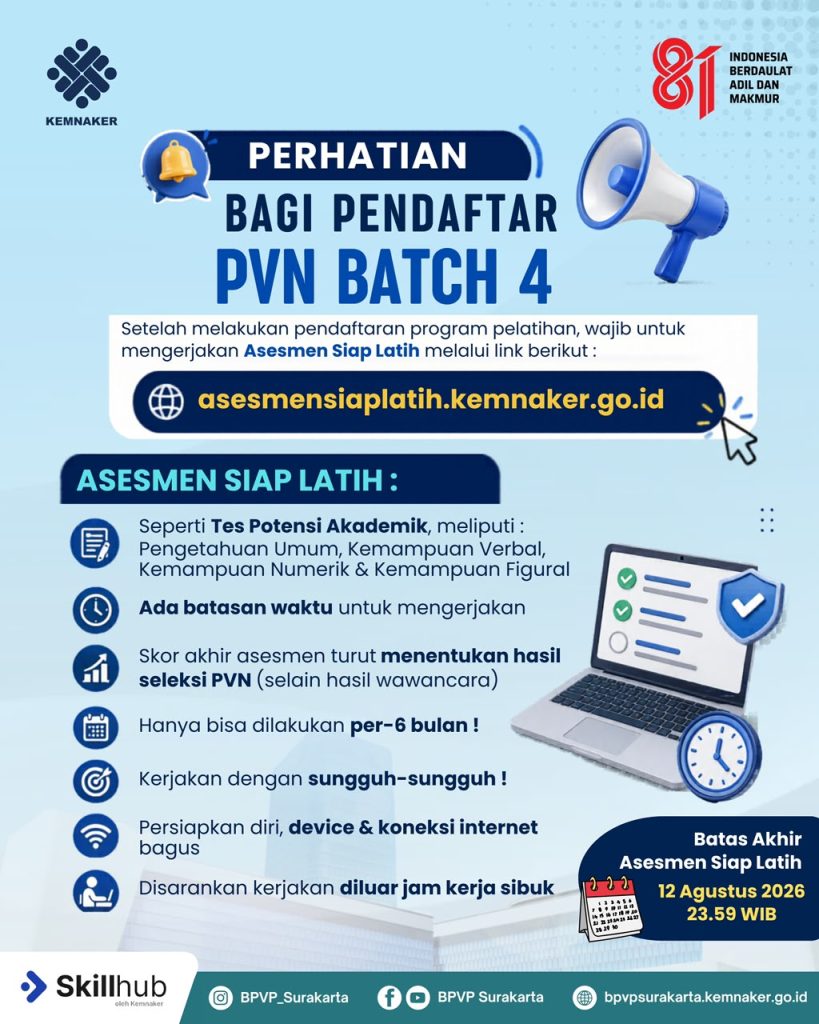 KEMNAKER

81 INDONESIA BERDAULAT ADIL DAN MAKMUR

PERHATIAN

BAGI PENDAFTAR

PVN BATCH 4

Setelah melakukan pendaftaran program pelatihan, wajib untuk mengerjakan Asesmen Siap Latih melalui link berikut :

asesmensiaplatih.kemnaker.go.id

ASESMEN SIAP LATIH :

Seperti Tes Potensi Akademik, meliputi : Pengetahuan Umum, Kemampuan Verbal, Kemampuan Numerik & Kemampuan Figural

Ada batasan waktu untuk mengerjakan

Skor akhir asesmen turut menentukan hasil seleksi PVN (selain hasil wawancara)

Hanya bisa dilakukan per-6 bulan !

Kerjakan dengan sungguh-sungguh !

Persiapkan diri, device & koneksi internet bagus

Disarankan kerjakan diluar jam kerja sibuk

Batas Akhir Asesmen Siap Latih

12 Agustus 2026 23.59 WIB

Skillhub oleh Kemnaker

BPVP_Surakarta

BPVP Surakarta

bpvpsurakarta.kemnaker.go.id